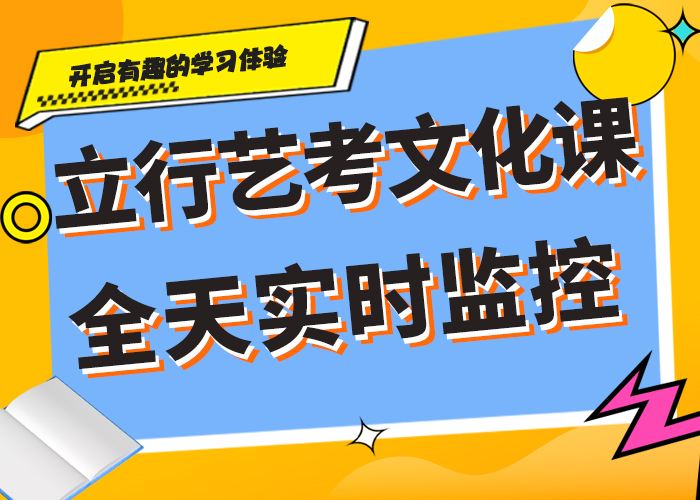 开启有趣的学习体验

立行艺考文化课
全天实时监控